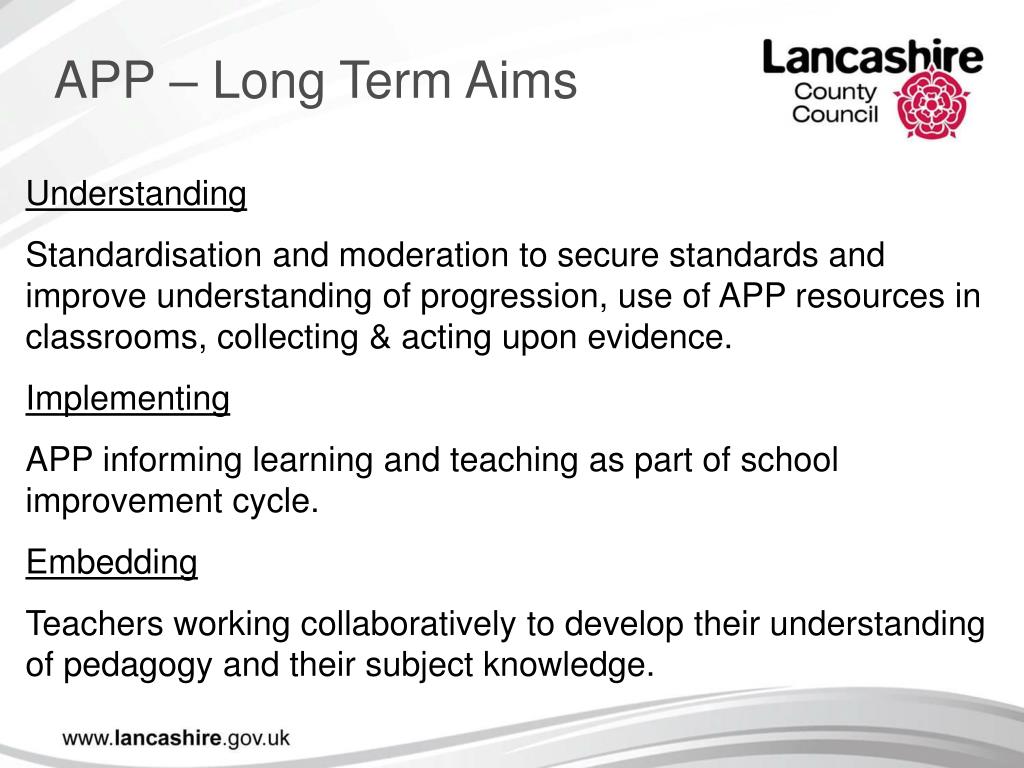 APP – Long Term Aims

Lancashire County Council

Understanding

Standardisation and moderation to secure standards and improve understanding of progression, use of APP resources in classrooms, collecting & acting upon evidence.

Implementing

APP informing learning and teaching as part of school improvement cycle.

Embedding

Teachers working collaboratively to develop their understanding of pedagogy and their subject knowledge.

www.lancashire.gov.uk